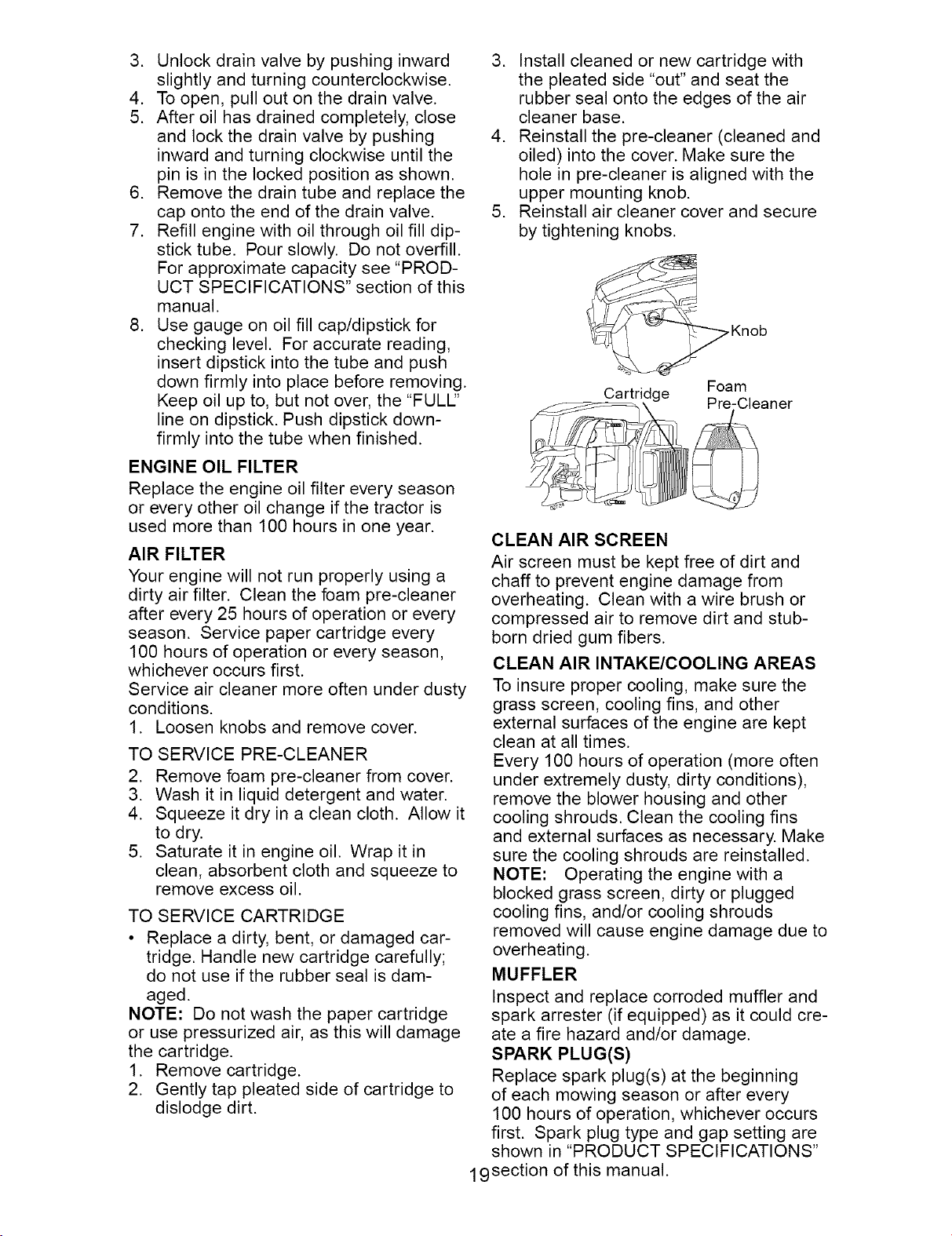 3. Unlock drain valve by pushing inward slightly and turning counterclockwise.
4. To open, pull out on the drain valve.
5. After oil has drained completely, close and lock the drain valve by pushing inward and turning clockwise until the pin is in the locked position as shown.
6. Remove the drain tube and replace the cap onto the end of the drain valve.
7. Refill engine with oil through oil fill dipstick tube. Pour slowly. Do not overfill. For approximate capacity see "PRODUCT SPECIFICATIONS" section of this manual.
8. Use gauge on oil fill cap/dipstick for checking level. For accurate reading, insert dipstick into the tube and push down firmly into place before removing. Keep oil up to, but not over, the "FULL" line on dipstick. Push dipstick down-firmly into the tube when finished.

ENGINE OIL FILTER

Replace the engine oil filter every season or every other oil change if the tractor is used more than 100 hours in one year.

AIR FILTER

Your engine will not run properly using a dirty air filter. Clean the foam pre-cleaner after every 25 hours of operation or every season. Service paper cartridge every 100 hours of operation or every season, whichever occurs first.

Service air cleaner more often under dusty conditions.

1. Loosen knobs and remove cover.

TO SERVICE PRE-CLEANER

2. Remove foam pre-cleaner from cover.
3. Wash it in liquid detergent and water.
4. Squeeze it dry in a clean cloth. Allow it to dry.
5. Saturate it in engine oil. Wrap it in clean, absorbent cloth and squeeze to remove excess oil.

TO SERVICE CARTRIDGE

• Replace a dirty, bent, or damaged cartridge. Handle new cartridge carefully; do not use if the rubber seal is damaged.

NOTE: Do not wash the paper cartridge or use pressurized air, as this will damage the cartridge.

1. Remove cartridge.
2. Gently tap pleated side of cartridge to dislodge dirt.
3. Install cleaned or new cartridge with the pleated side "out" and seat the rubber seal onto the edges of the air cleaner base.
4. Reinstall the pre-cleaner (cleaned and oiled) into the cover. Make sure the hole in pre-cleaner is aligned with the upper mounting knob.
5. Reinstall air cleaner cover and secure by tightening knobs.

Knob

Cartridge

Foam
Pre-Cleaner

CLEAN AIR SCREEN

Air screen must be kept free of dirt and chaff to prevent engine damage from overheating. Clean with a wire brush or compressed air to remove dirt and stubborn dried gum fibers.

CLEAN AIR INTAKE/COOLING AREAS

To insure proper cooling, make sure the grass screen, cooling fins, and other external surfaces of the engine are kept clean at all times.

Every 100 hours of operation (more often under extremely dusty, dirty conditions), remove the blower housing and other cooling shrouds. Clean the cooling fins and external surfaces as necessary. Make sure the cooling shrouds are reinstalled.

NOTE: Operating the engine with a blocked grass screen, dirty or plugged cooling fins, and/or cooling shrouds removed will cause engine damage due to overheating.

MUFFLER

Inspect and replace corroded muffler and spark arrester (if equipped) as it could create a fire hazard and/or damage.

SPARK PLUG(S)

Replace spark plug(s) at the beginning of each mowing season or after every 100 hours of operation, whichever occurs first. Spark plug type and gap setting are shown in "PRODUCT SPECIFICATIONS" section of this manual.

19